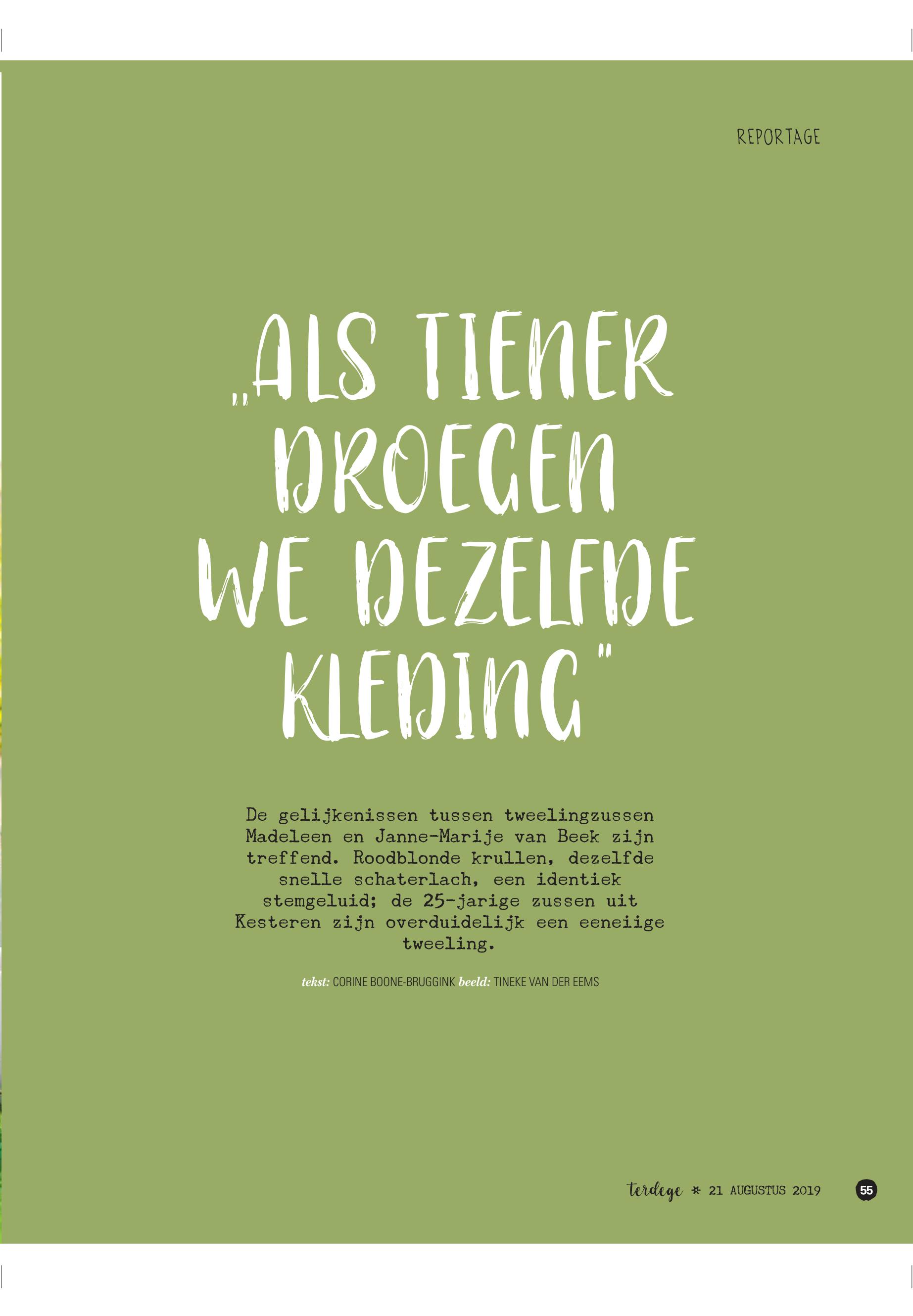 REPORTAGE

„ALS TIENER DROEGEN WE DEZELFDE KLEDING"

De gelijkenissen tussen tweelingzussen Madeleen en Janne-Marije van Beek zijn treffend. Roodblonde krullen, dezelfde snelle schaterlach, een identiek stemgeluid; de 25-jarige zussen uit Kesteren zijn overduidelijk een eeneiige tweeling.

tekst: CORINE BOONE-BRUGGINK beeld: TINEKE VAN DER EEMS

terdege * 21 AUGUSTUS 2019

55